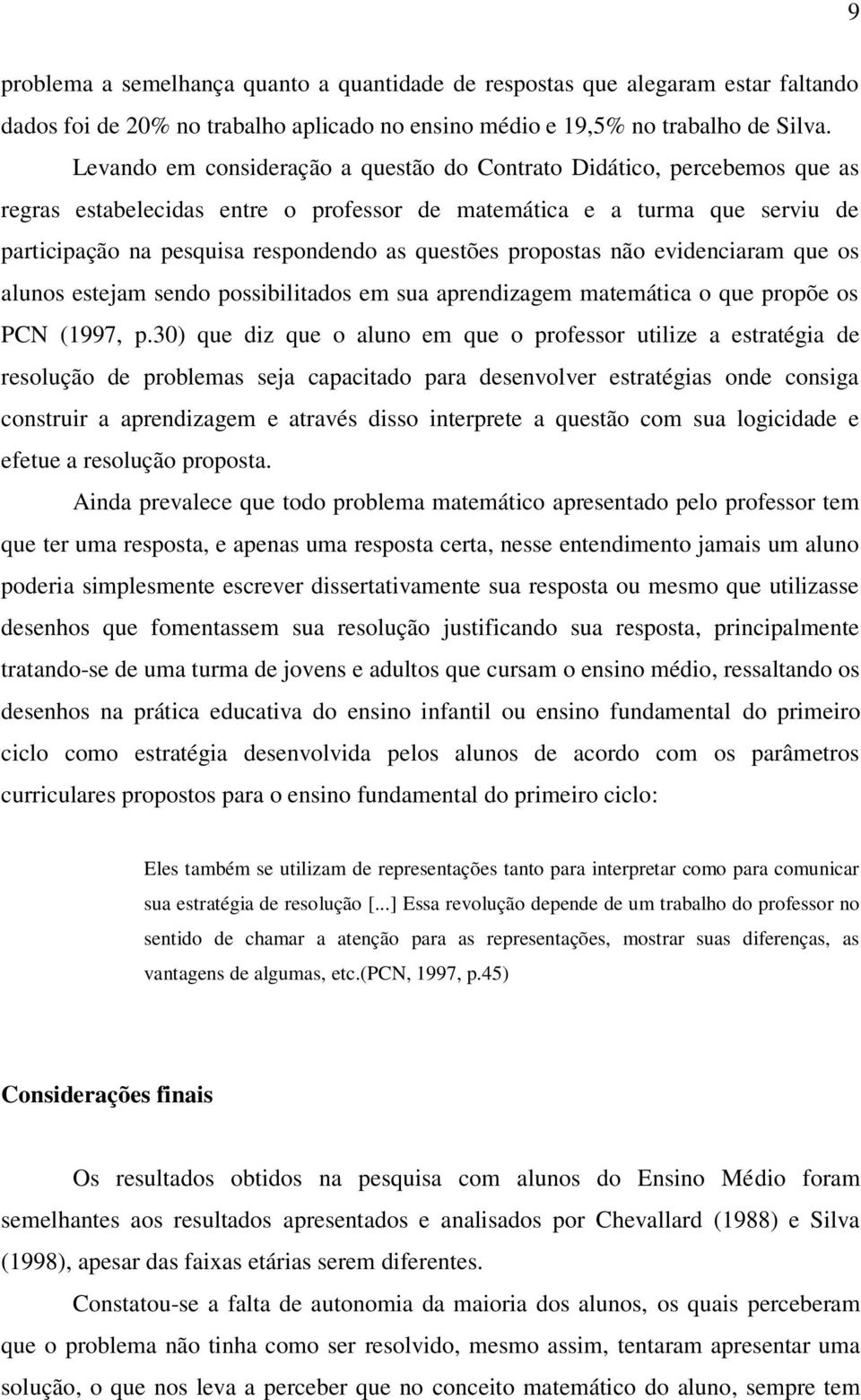 9

problema a semelhança quanto a quantidade de respostas que alegaram estar faltando dados foi de 20% no trabalho aplicado no ensino médio e 19,5% no trabalho de Silva.

Levando em consideração a questão do Contrato Didático, percebemos que as regras estabelecidas entre o professor de matemática e a turma que serviu de participação na pesquisa respondendo as questões propostas não evidenciaram que os alunos estejam sendo possibilitados em sua aprendizagem matemática o que propõe os PCN (1997, p.30) que diz que o aluno em que o professor utilize a estratégia de resolução de problemas seja capacitado para desenvolver estratégias onde consiga construir a aprendizagem e através disso interprete a questão com sua logicidade e efetue a resolução proposta.

Ainda prevalece que todo problema matemático apresentado pelo professor tem que ter uma resposta, e apenas uma resposta certa, nesse entendimento jamais um aluno poderia simplesmente escrever dissertativamente sua resposta ou mesmo que utilizasse desenhos que fomentassem sua resolução justificando sua resposta, principalmente tratando-se de uma turma de jovens e adultos que cursam o ensino médio, ressaltando os desenhos na prática educativa do ensino infantil ou ensino fundamental do primeiro ciclo como estratégia desenvolvida pelos alunos de acordo com os parâmetros curriculares propostos para o ensino fundamental do primeiro ciclo:

Eles também se utilizam de representações tanto para interpretar como para comunicar sua estratégia de resolução [...] Essa revolução depende de um trabalho do professor no sentido de chamar a atenção para as representações, mostrar suas diferenças, as vantagens de algumas, etc.(PCN, 1997, p.45)

Considerações finais

Os resultados obtidos na pesquisa com alunos do Ensino Médio foram semelhantes aos resultados apresentados e analisados por Chevallard (1988) e Silva (1998), apesar das faixas etárias serem diferentes.

Constatou-se a falta de autonomia da maioria dos alunos, os quais perceberam que o problema não tinha como ser resolvido, mesmo assim, tentaram apresentar uma solução, o que nos leva a perceber que no conceito matemático do aluno, sempre tem